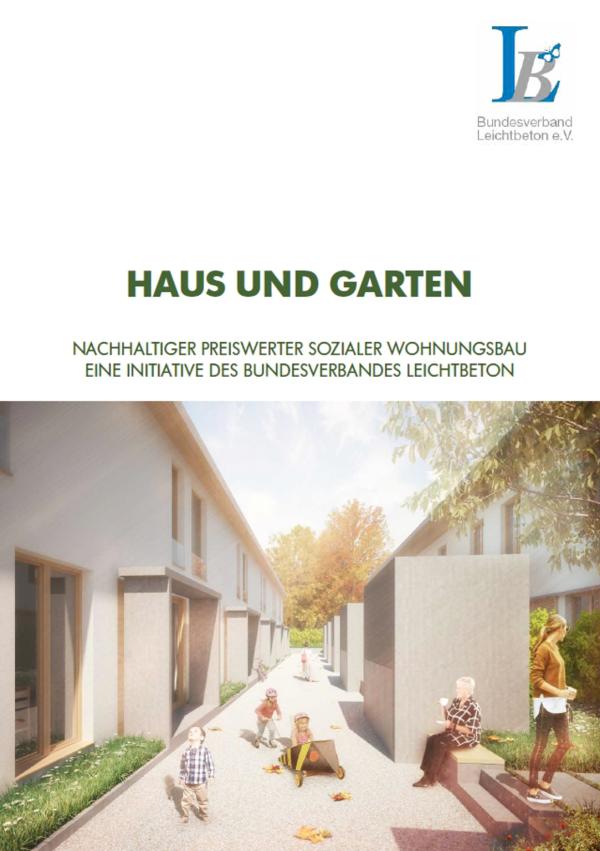 LB

Bundesverband Leichtbeton e.V.

HAUS UND GARTEN

NACHHALTIGER PREISWERTER SOZIALER WOHNUNGSBAU
EINE INITIATIVE DES BUNDESVERBANDES LEICHTBETON